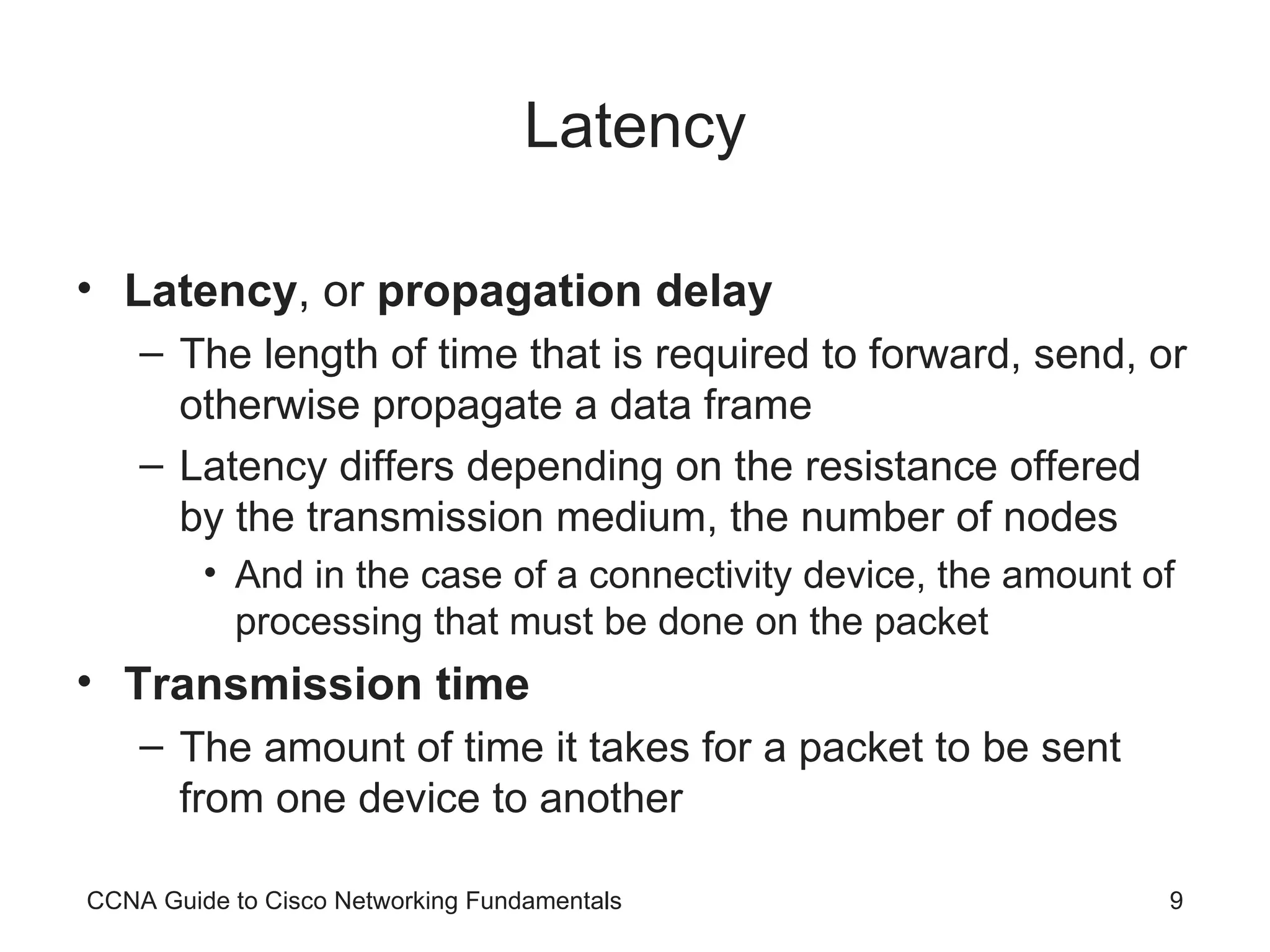 Latency

• Latency, or propagation delay
– The length of time that is required to forward, send, or otherwise propagate a data frame
– Latency differs depending on the resistance offered by the transmission medium, the number of nodes
• And in the case of a connectivity device, the amount of processing that must be done on the packet
• Transmission time
– The amount of time it takes for a packet to be sent from one device to another

CCNA Guide to Cisco Networking Fundamentals 9